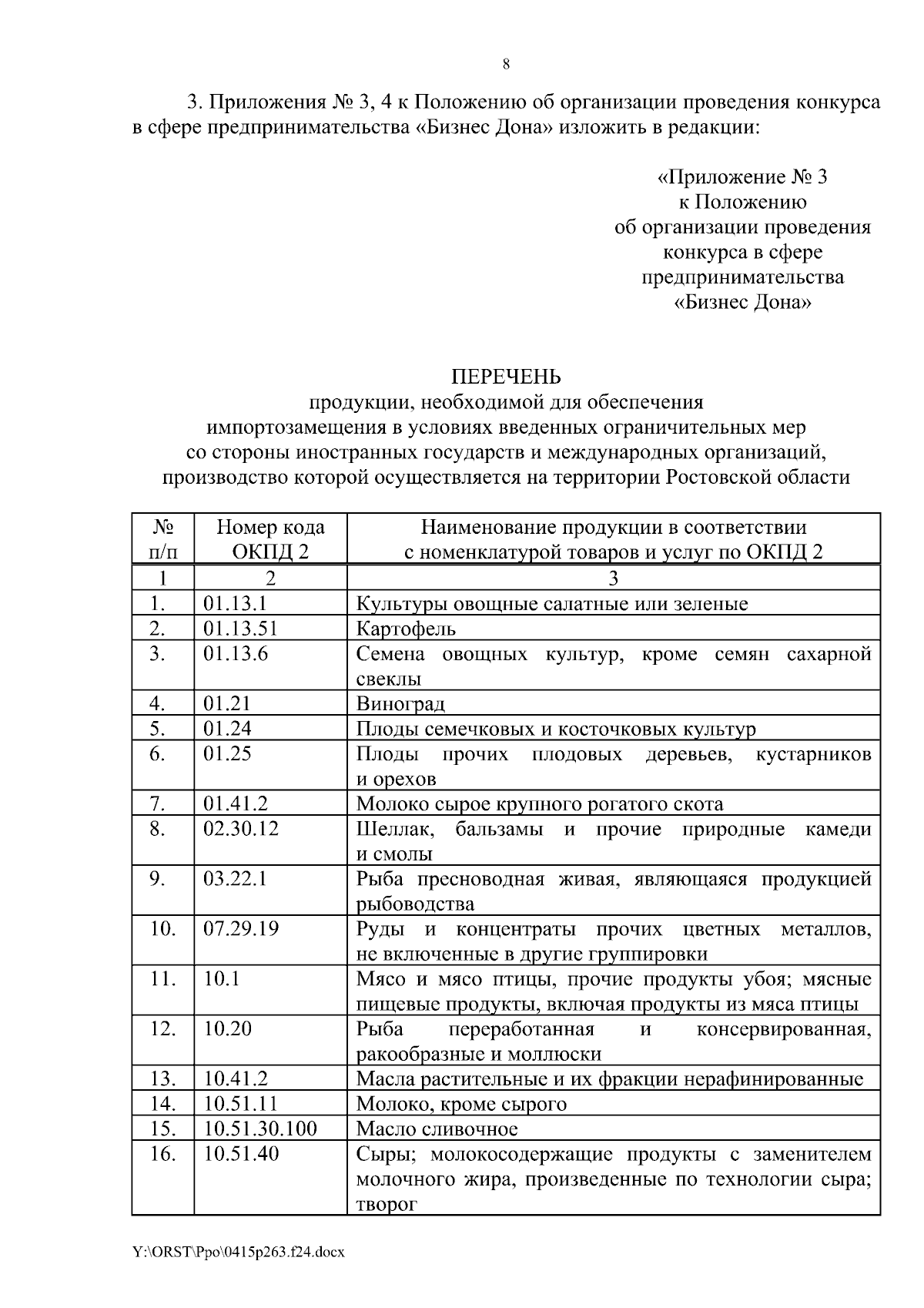 8

3. Приложения № 3, 4 к Положению об организации проведения конкурса в сфере предпринимательства «Бизнес Дона» изложить в редакции:

«Приложение № 3
к Положению
об организации проведения
конкурса в сфере
предпринимательства
«Бизнес Дона»

ПЕРЕЧЕНЬ
продукции, необходимой для обеспечения
импортозамещения в условиях введенных ограничительных мер
со стороны иностранных государств и международных организаций,
производство которой осуществляется на территории Ростовской области

| № п/п | Номер кода ОКПД 2 | Наименование продукции в соответствии с номенклатурой товаров и услуг по ОКПД 2 |
|---|---|---|
| 1 | 2 | 3 |
| 1. | 01.13.1 | Культуры овощные салатные или зеленые |
| 2. | 01.13.51 | Картофель |
| 3. | 01.13.6 | Семена овощных культур, кроме семян сахарной свеклы |
| 4. | 01.21 | Виноград |
| 5. | 01.24 | Плоды семечковых и косточковых культур |
| 6. | 01.25 | Плоды прочих плодовых деревьев, кустарников и орехов |
| 7. | 01.41.2 | Молоко сырое крупного рогатого скота |
| 8. | 02.30.12 | Шеллак, бальзамы и прочие природные камеди и смолы |
| 9. | 03.22.1 | Рыба пресноводная живая, являющаяся продукцией рыбоводства |
| 10. | 07.29.19 | Руды и концентраты прочих цветных металлов, не включенные в другие группировки |
| 11. | 10.1 | Мясо и мясо птицы, прочие продукты убоя; мясные пищевые продукты, включая продукты из мяса птицы |
| 12. | 10.20 | Рыба переработанная и консервированная, ракообразные и моллюски |
| 13. | 10.41.2 | Масла растительные и их фракции нерафинированные |
| 14. | 10.51.11 | Молоко, кроме сырого |
| 15. | 10.51.30.100 | Масло сливочное |
| 16. | 10.51.40 | Сыры; молокосодержащие продукты с заменителем молочного жира, произведенные по технологии сыра; творог |

Y:\ORST\Ppo\0415p263.f24.docx